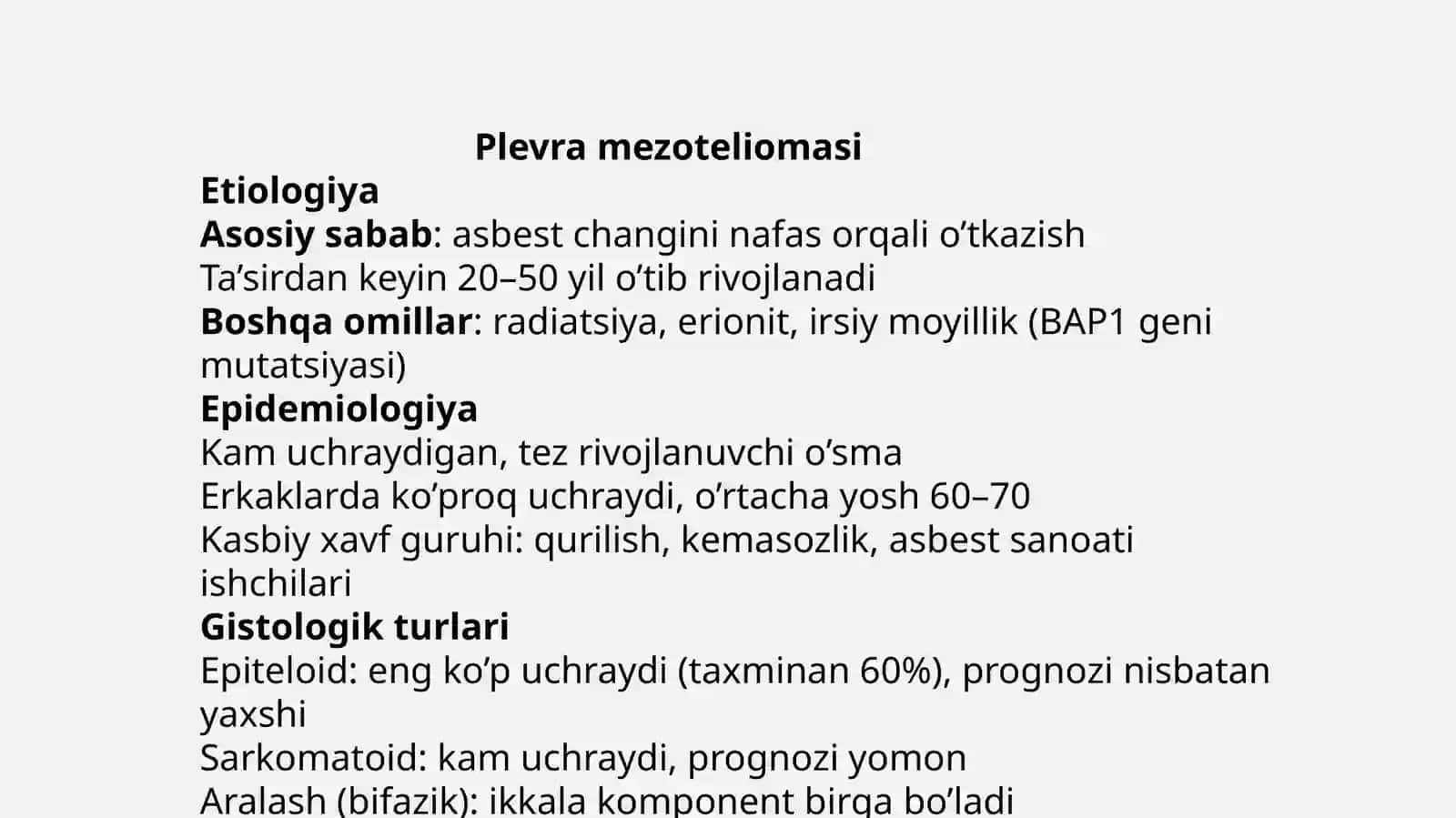 Plevra mezoteliomasi

Etiologiya

Asosiy sabab: asbest changini nafas orqali o'tkazish

Ta'sirdan keyin 20–50 yil o'tib rivojlanadi

Boshqa omillar: radiatsiya, erionit, irsiy moyillik (BAP1 geni mutatsiyasi)

Epidemiologiya

Kam uchraydigan, tez rivojlanuvchi o'sma

Erkaklarda ko'proq uchraydi, o'rtacha yosh 60–70

Kasbiy xavf guruhi: qurilish, kemasozlik, asbest sanoati ishchilari

Gistologik turlari

Epiteloid: eng ko'p uchraydi (taxminan 60%), prognozi nisbatan yaxshi

Sarkomatoid: kam uchraydi, prognozi yomon

Aralash (bifazik): ikkala komponent birga bo'ladi